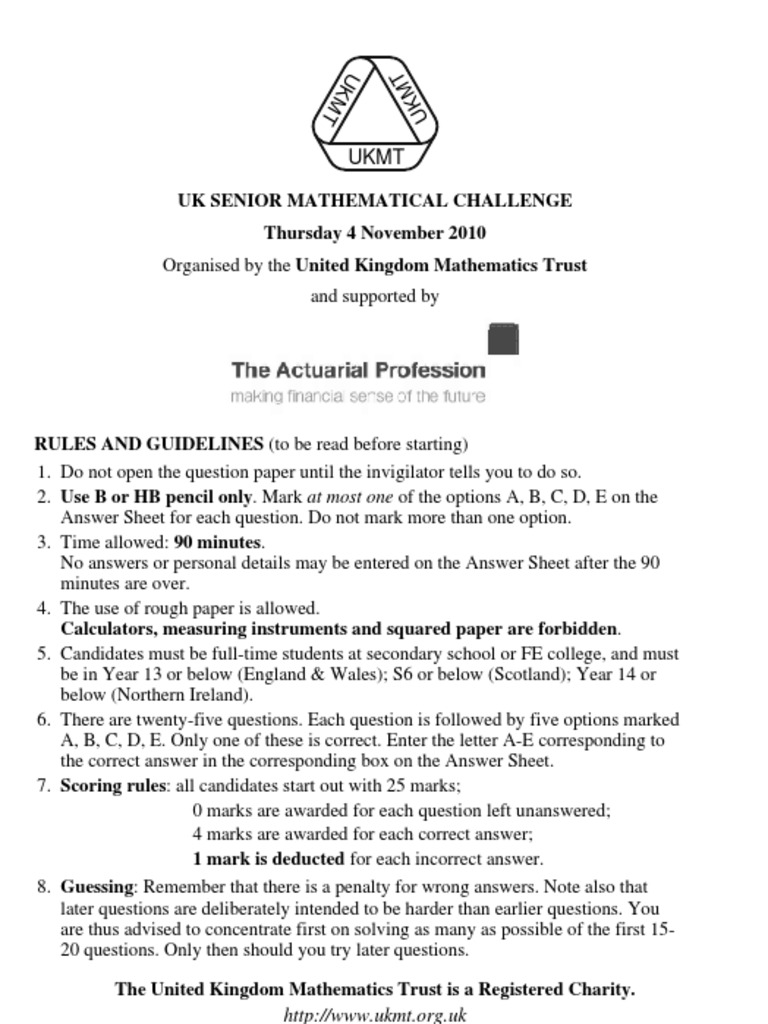 UKMT UKMT UKMT

UK SENIOR MATHEMATICAL CHALLENGE

Thursday 4 November 2010

Organised by the United Kingdom Mathematics Trust

and supported by

The Actuarial Profession
making financial sense of the future

RULES AND GUIDELINES (to be read before starting)

1. Do not open the question paper until the invigilator tells you to do so.

2. Use B or HB pencil only. Mark at most one of the options A, B, C, D, E on the Answer Sheet for each question. Do not mark more than one option.

3. Time allowed: 90 minutes.
No answers or personal details may be entered on the Answer Sheet after the 90 minutes are over.

4. The use of rough paper is allowed.
Calculators, measuring instruments and squared paper are forbidden.

5. Candidates must be full-time students at secondary school or FE college, and must be in Year 13 or below (England & Wales); S6 or below (Scotland); Year 14 or below (Northern Ireland).

6. There are twenty-five questions. Each question is followed by five options marked A, B, C, D, E. Only one of these is correct. Enter the letter A-E corresponding to the correct answer in the corresponding box on the Answer Sheet.

7. Scoring rules: all candidates start out with 25 marks;
0 marks are awarded for each question left unanswered;
4 marks are awarded for each correct answer;
1 mark is deducted for each incorrect answer.

8. Guessing: Remember that there is a penalty for wrong answers. Note also that later questions are deliberately intended to be harder than earlier questions. You are thus advised to concentrate first on solving as many as possible of the first 15-20 questions. Only then should you try later questions.

The United Kingdom Mathematics Trust is a Registered Charity.
http://www.ukmt.org.uk